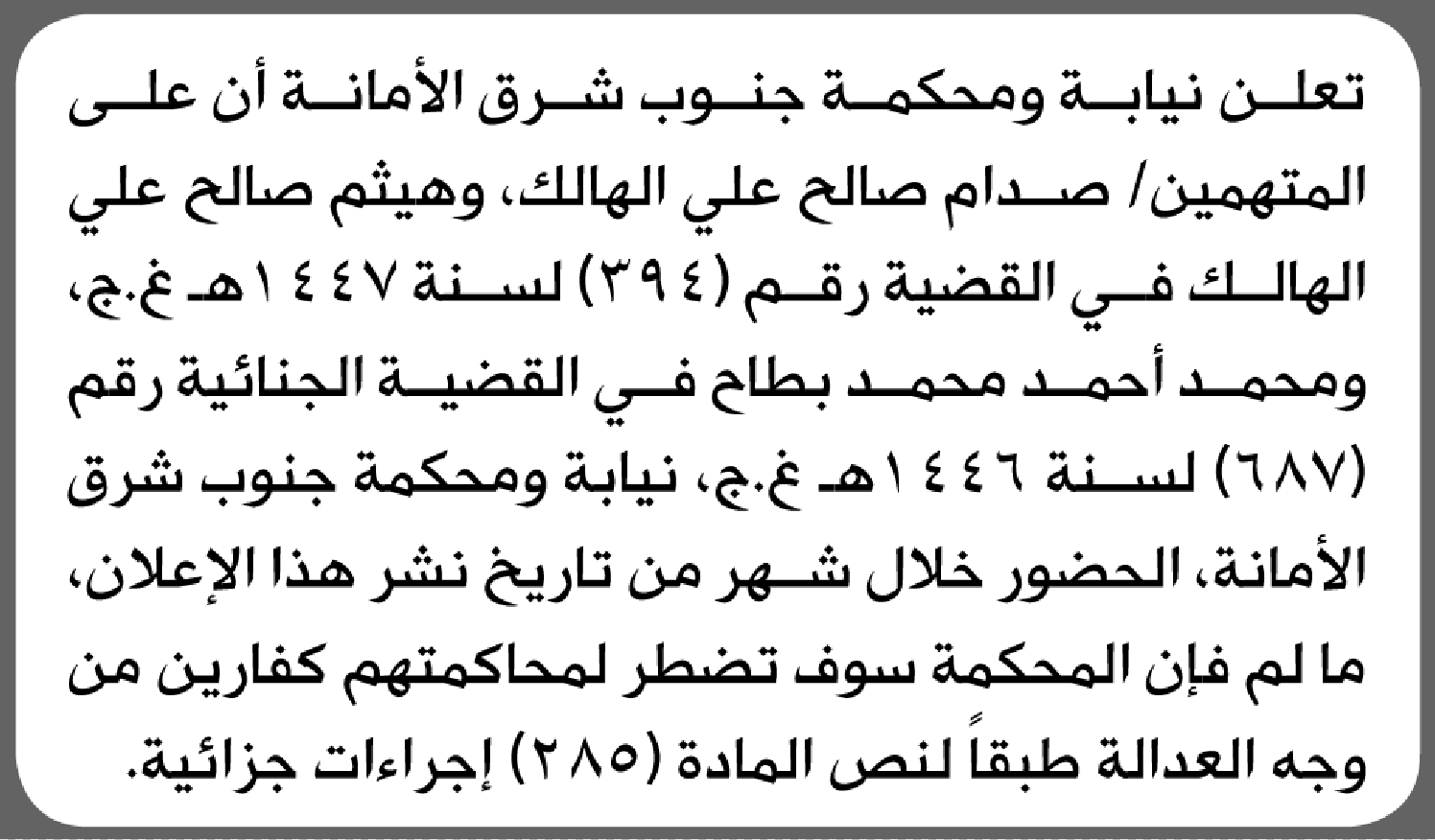 تعلن نيابة ومحكمة جنوب شرق الأمانة أن على المتهمين/ صدام صالح علي الهالك، وهيثم صالح علي الهالك في القضية رقم (٣٩٤) لسنة ١٤٤٧هـ غ.ج، ومحمد أحمد محمد بطاح في القضية الجنائية رقم (٦٨٧) لسنة ١٤٤٦هـ غ.ج، نيابة ومحكمة جنوب شرق الأمانة، الحضور خلال شهر من تاريخ نشر هذا الإعلان، ما لم فإن المحكمة سوف تضطر لمحاكمتهم كفارين من وجه العدالة طبقاً لنص المادة (٢٨٥) إجراءات جزائية.